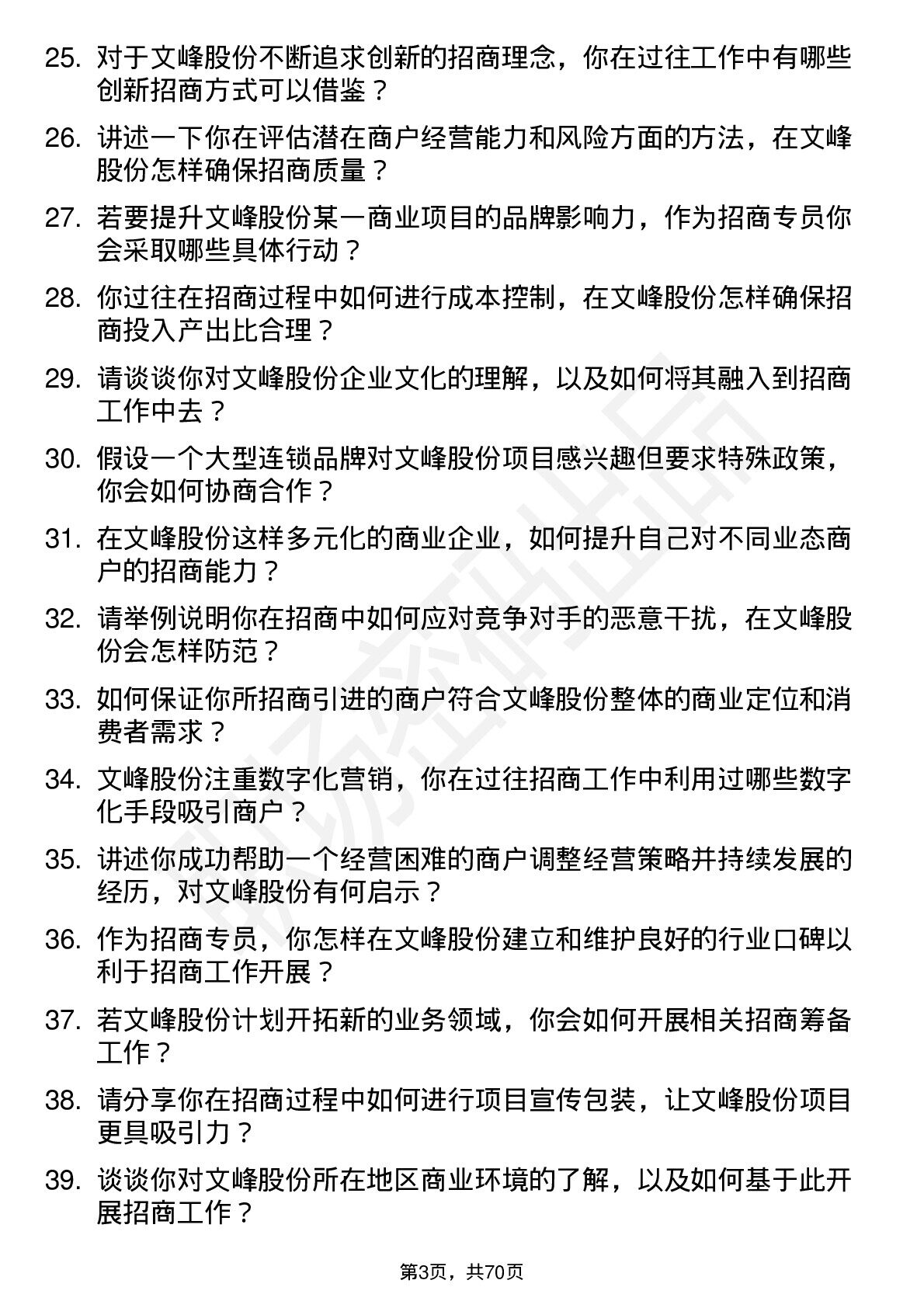 25. 对于文峰股份不断追求创新的招商理念，你在过往工作中有哪些创新招商方式可以借鉴？

26. 讲述一下你在评估潜在商户经营能力和风险方面的方法，在文峰股份怎样确保招商质量？

27. 若要提升文峰股份某一商业项目的品牌影响力，作为招商专员你会采取哪些具体行动？

28. 你过往在招商过程中如何进行成本控制，在文峰股份怎样确保招商投入产出比合理？

29. 请谈谈你对文峰股份企业文化的理解，以及如何将其融入到招商工作中去？

30. 假设一个大型连锁品牌对文峰股份项目感兴趣但要求特殊政策，你会如何协商合作？

31. 在文峰股份这样多元化的商业企业，如何提升自己对不同业态商户的招商能力？

32. 请举例说明你在招商中如何应对竞争对手的恶意干扰，在文峰股份会怎样防范？

33. 如何保证你所招商引进的商户符合文峰股份整体的商业定位和消费者需求？

34. 文峰股份注重数字化营销，你在过往招商工作中利用过哪些数字化手段吸引商户？

35. 讲述你成功帮助一个经营困难的商户调整经营策略并持续发展的经历，对文峰股份有何启示？

36. 作为招商专员，你怎样在文峰股份建立和维护良好的行业口碑以利于招商工作开展？

37. 若文峰股份计划开拓新的业务领域，你会如何开展相关招商筹备工作？

38. 请分享你在招商过程中如何进行项目宣传包装，让文峰股份项目更具吸引力？

39. 谈谈你对文峰股份所在地区商业环境的了解，以及如何基于此开展招商工作？

第3页，共70页